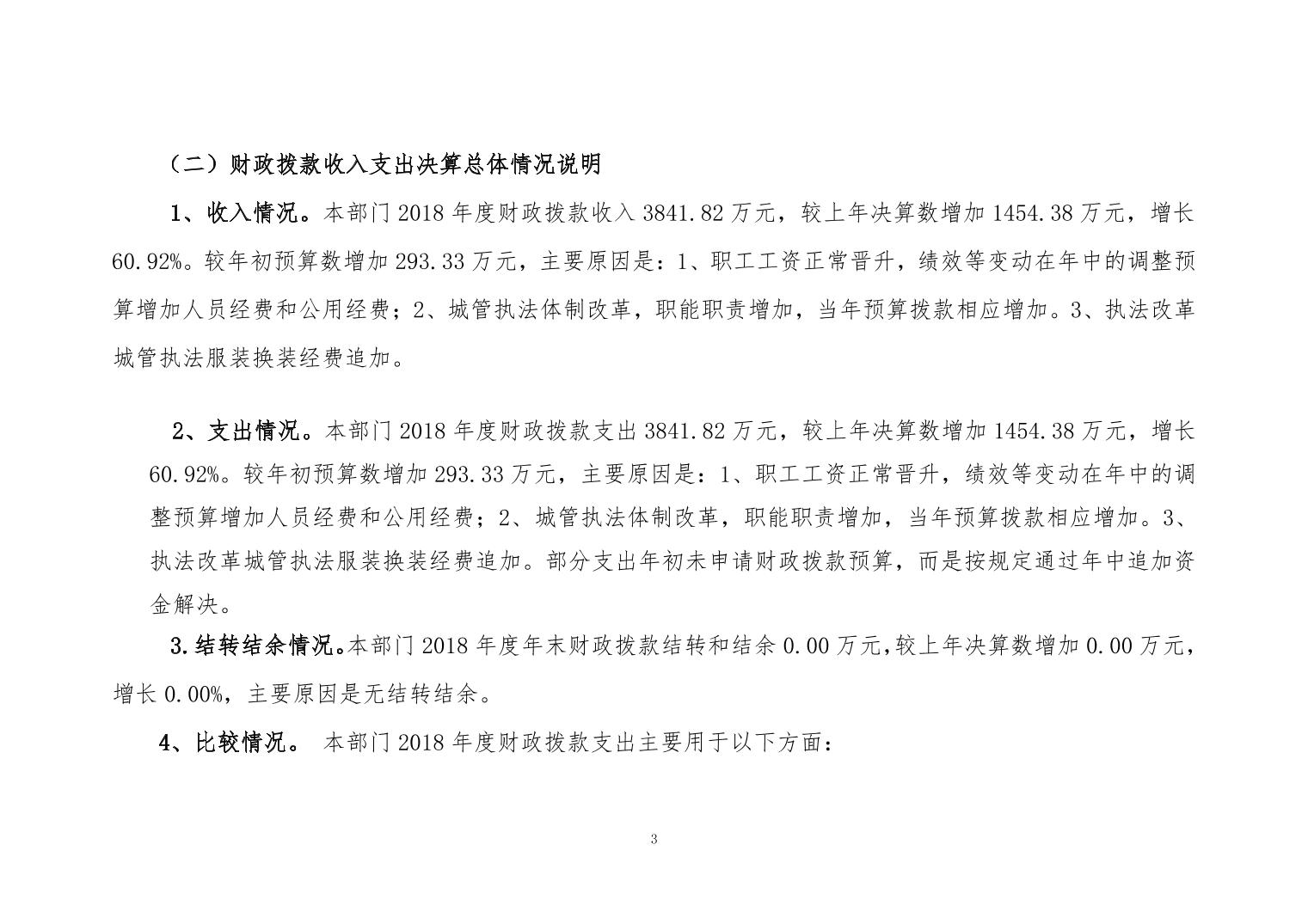 （二）财政拨款收入支出决算总体情况说明

1、收入情况。本部门 2018 年度财政拨款收入 3841.82 万元，较上年决算数增加 1454.38 万元，增长 60.92%。较年初预算数增加 293.33 万元，主要原因是：1、职工工资正常晋升，绩效等变动在年中的调整预算增加人员经费和公用经费；2、城管执法体制改革，职能职责增加，当年预算拨款相应增加。3、执法改革城管执法服装换装经费追加。

2、支出情况。本部门 2018 年度财政拨款支出 3841.82 万元，较上年决算数增加 1454.38 万元，增长 60.92%。较年初预算数增加 293.33 万元，主要原因是：1、职工工资正常晋升，绩效等变动在年中的调整预算增加人员经费和公用经费；2、城管执法体制改革，职能职责增加，当年预算拨款相应增加。3、执法改革城管执法服装换装经费追加。部分支出年初未申请财政拨款预算，而是按规定通过年中追加资金解决。

3.结转结余情况。本部门 2018 年度年末财政拨款结转和结余 0.00 万元,较上年决算数增加 0.00 万元，增长 0.00%，主要原因是无结转结余。

4、比较情况。 本部门 2018 年度财政拨款支出主要用于以下方面：

3